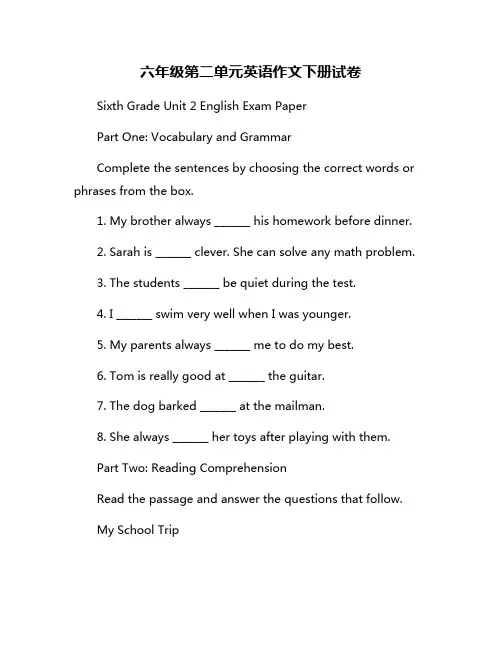 六年级第二单元英语作文下册试卷

Sixth Grade Unit 2 English Exam Paper

Part One: Vocabulary and Grammar

Complete the sentences by choosing the correct words or phrases from the box.

1. My brother always ______ his homework before dinner.

2. Sarah is ______ clever. She can solve any math problem.

3. The students ______ be quiet during the test.

4. I ______ swim very well when I was younger.

5. My parents always ______ me to do my best.

6. Tom is really good at ______ the guitar.

7. The dog barked ______ at the mailman.

8. She always ______ her toys after playing with them.

Part Two: Reading Comprehension

Read the passage and answer the questions that follow.

My School Trip